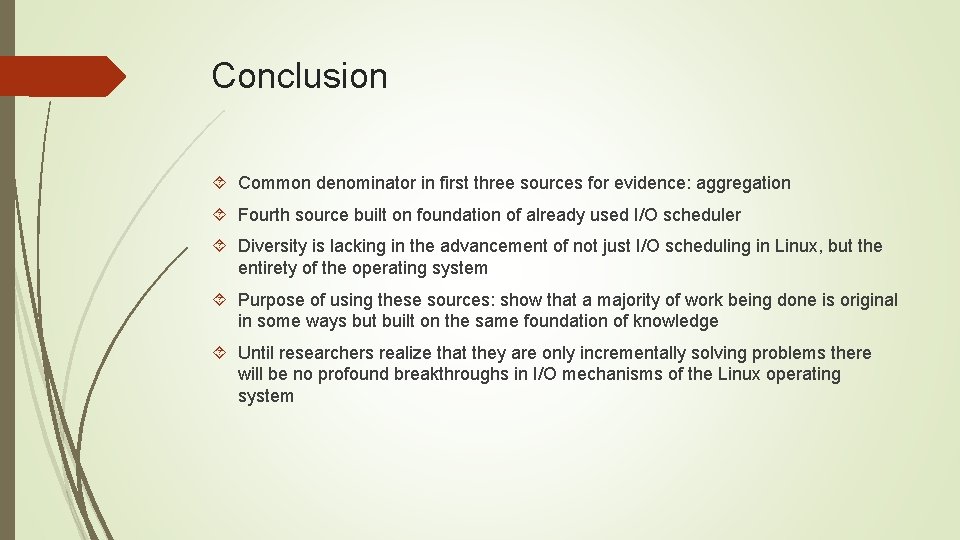 Conclusion

Common denominator in first three sources for evidence: aggregation

Fourth source built on foundation of already used I/O scheduler

Diversity is lacking in the advancement of not just I/O scheduling in Linux, but the entirety of the operating system

Purpose of using these sources: show that a majority of work being done is original in some ways but built on the same foundation of knowledge

Until researchers realize that they are only incrementally solving problems there will be no profound breakthroughs in I/O mechanisms of the Linux operating system